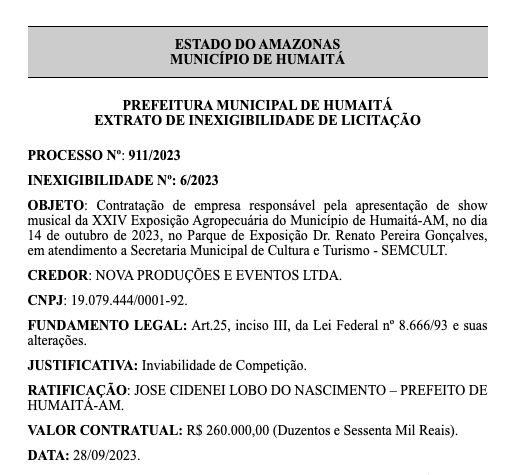 ESTADO DO AMAZONAS
MUNICÍPIO DE HUMAITÁ

PREFEITURA MUNICIPAL DE HUMAITÁ
EXTRATO DE INEXIGIBILIDADE DE LICITAÇÃO

PROCESSO Nº: 911/2023

INEXIGIBILIDADE Nº: 6/2023

OBJETO: Contratação de empresa responsável pela apresentação de show musical da XXIV Exposição Agropecuária do Município de Humaitá-AM, no dia 14 de outubro de 2023, no Parque de Exposição Dr. Renato Pereira Gonçalves, em atendimento a Secretaria Municipal de Cultura e Turismo - SEMCULT.

CREDOR: NOVA PRODUÇÕES E EVENTOS LTDA.

CNPJ: 19.079.444/0001-92.

FUNDAMENTO LEGAL: Art.25, inciso III, da Lei Federal nº 8.666/93 e suas alterações.

JUSTIFICATIVA: Inviabilidade de Competição.

RATIFICAÇÃO: JOSE CIDENEI LOBO DO NASCIMENTO – PREFEITO DE HUMAITÁ-AM.

VALOR CONTRATUAL: R$ 260.000,00 (Duzentos e Sessenta Mil Reais).

DATA: 28/09/2023.